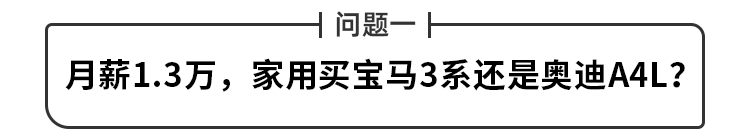 问题一

月薪1.3万，家用买宝马3系还是奥迪A4L？